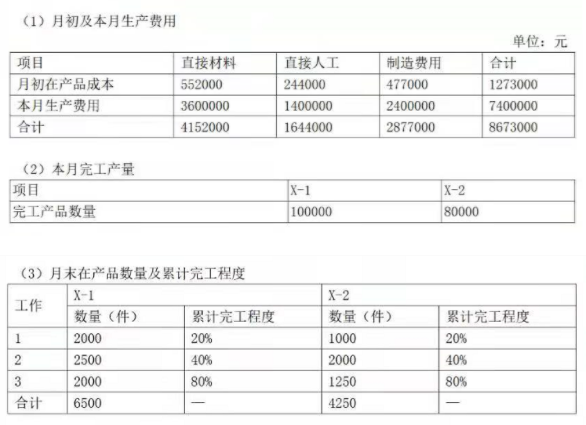 （1）月初及本月生产费用

单位：元

| 项目 | 直接材料 | 直接人工 | 制造费用 | 合计 |
|---|---|---|---|---|
| 月初在产品成本 | 552000 | 244000 | 477000 | 1273000 |
| 本月生产费用 | 3600000 | 1400000 | 2400000 | 7400000 |
| 合计 | 4152000 | 1644000 | 2877000 | 8673000 |

（2）本月完工产量

| 项目 | X-1 | X-2 |
|---|---|---|
| 完工产品数量 | 100000 | 80000 |

（3）月末在产品数量及累计完工程度

| 工作 | X-1 | | X-2 | |
|---|---|---|---|---|
| | 数量（件） | 累计完工程度 | 数量（件） | 累计完工程度 |
| 1 | 2000 | 20% | 1000 | 20% |
| 2 | 2500 | 40% | 2000 | 40% |
| 3 | 2000 | 80% | 1250 | 80% |
| 合计 | 6500 | — | 4250 | — |